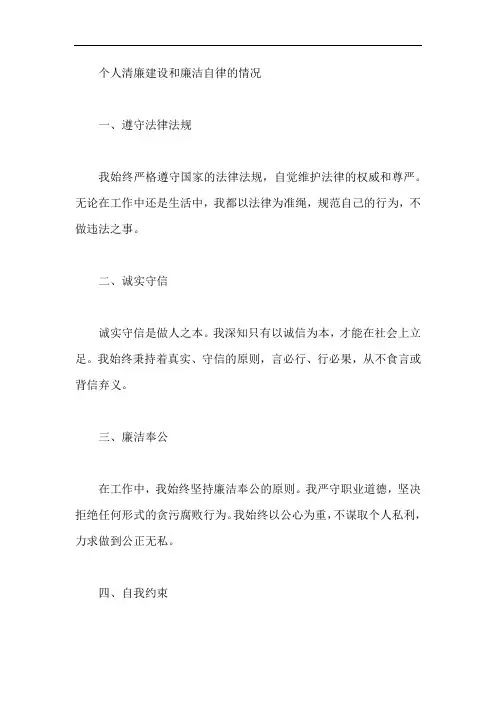 个人清廉建设和廉洁自律的情况

一、遵守法律法规

我始终严格遵守国家的法律法规，自觉维护法律的权威和尊严。无论在工作中还是生活中，我都以法律为准绳，规范自己的行为，不做违法之事。

二、诚实守信

诚实守信是做人之本。我深知只有以诚信为本，才能在社会上立足。我始终秉持着真实、守信的原则，言必行、行必果，从不食言或背信弃义。

三、廉洁奉公

在工作中，我始终坚持廉洁奉公的原则。我严守职业道德，坚决拒绝任何形式的贪污腐败行为。我始终以公心为重，不谋取个人私利，力求做到公正无私。

四、自我约束